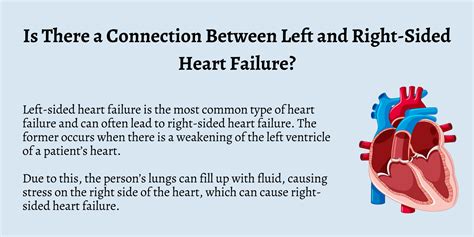 Is There a Connection Between Left and Right-Sided Heart Failure?

Left-sided heart failure is the most common type of heart failure and can often lead to right-sided heart failure. The former occurs when there is a weakening of the left ventricle of a patient's heart.

Due to this, the person's lungs can fill up with fluid, causing stress on the right side of the heart, which can cause right-sided heart failure.